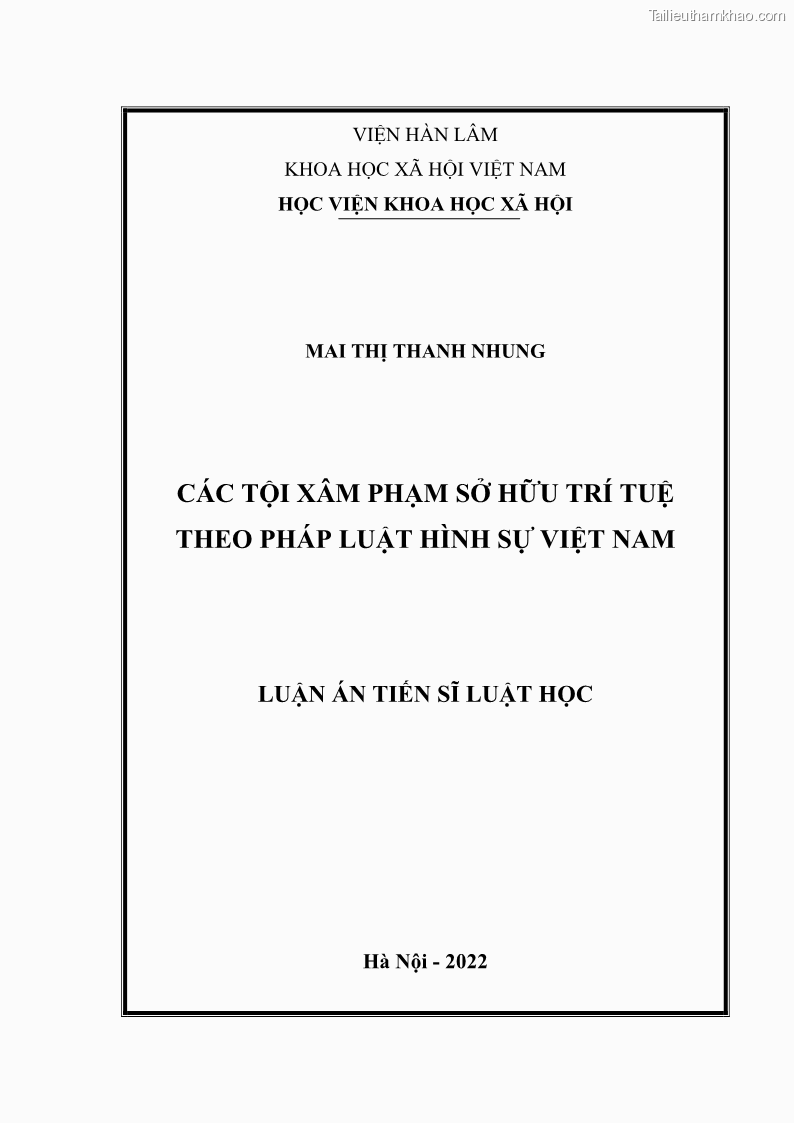 Tailieuthamkhao.com

VIỆN HÀN LÂM
KHOA HỌC XÃ HỘI VIỆT NAM
HỌC VIỆN KHOA HỌC XÃ HỘI

MAI THỊ THANH NHUNG

CÁC TỘI XÂM PHẠM SỞ HỮU TRÍ TUỆ
THEO PHÁP LUẬT HÌNH SỰ VIỆT NAM

LUẬN ÁN TIẾN SĨ LUẬT HỌC

Hà Nội - 2022